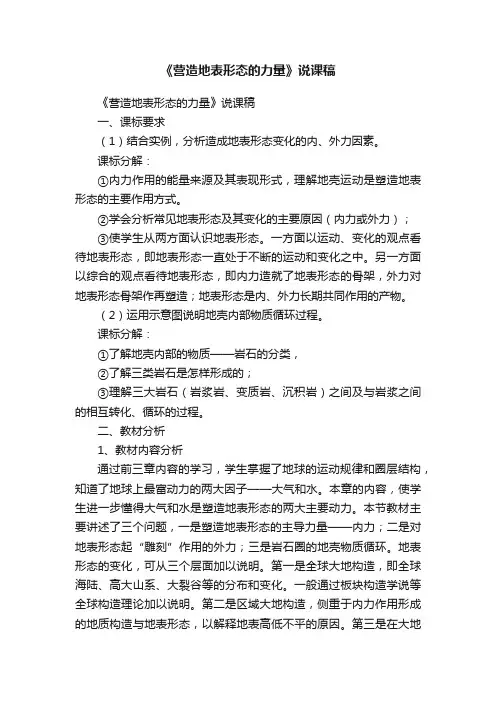 《营造地表形态的力量》说课稿

《营造地表形态的力量》说课稿

一、课标要求

（1）结合实例，分析造成地表形态变化的内、外力因素。

课标分解：

①内力作用的能量来源及其表现形式，理解地壳运动是塑造地表形态的主要作用方式。

②学会分析常见地表形态及其变化的主要原因（内力或外力）；

③使学生从两方面认识地表形态。一方面以运动、变化的观点看待地表形态，即地表形态一直处于不断的运动和变化之中。另一方面以综合的观点看待地表形态，即内力造就了地表形态的骨架，外力对地表形态骨架作再塑造；地表形态是内、外力长期共同作用的产物。

（2）运用示意图说明地壳内部物质循环过程。

课标分解：

①了解地壳内部的物质——岩石的分类，

②了解三类岩石是怎样形成的；

③理解三大岩石（岩浆岩、变质岩、沉积岩）之间及与岩浆之间的相互转化、循环的过程。

二、教材分析

1、教材内容分析

通过前三章内容的学习，学生掌握了地球的运动规律和圈层结构，知道了地球上最富动力的两大因子——大气和水。本章的内容，使学生进一步懂得大气和水是塑造地表形态的两大主要动力。本节教材主要讲述了三个问题，一是塑造地表形态的主导力量——内力；二是对地表形态起“雕刻”作用的外力；三是岩石圈的地壳物质循环。地表形态的变化，可从三个层面加以说明。第一是全球大地构造，即全球海陆、高大山系、大裂谷等的分布和变化。一般通过板块构造学说等全球构造理论加以说明。第二是区域大地构造，侧重于内力作用形成的地质构造与地表形态，以解释地表高低不平的原因。第三是在大地